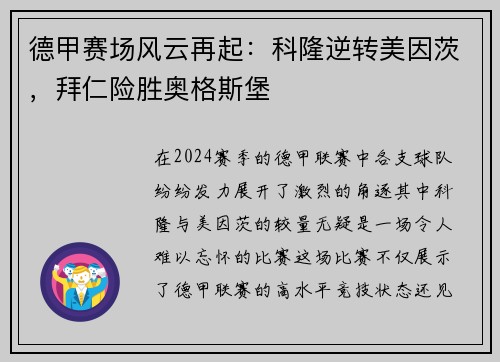 德甲赛场风云再起：科隆逆转美因茨，拜仁险胜奥格斯堡

在2024赛季的德甲联赛中各支球队纷纷发力展开了激烈的角逐其中科隆与美因茨的较量无疑是一场令人难以忘怀的比赛这场比赛不仅展示了德甲联赛的高水平竞技状态还见